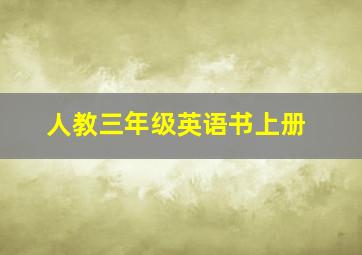 人教三年级英语书上册